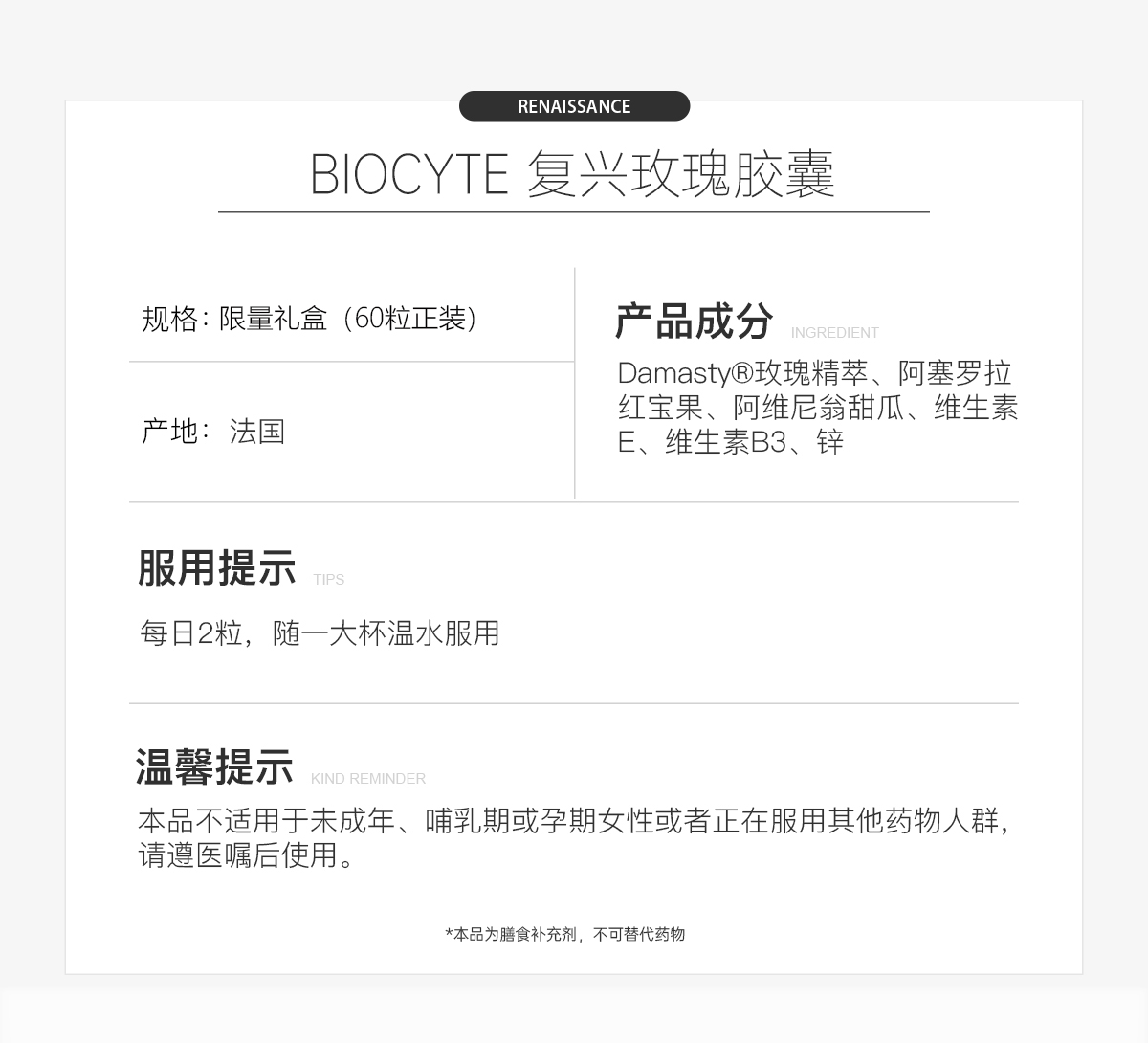 RENAISSANCE

BIOCYTE 复兴玫瑰胶囊

规格：限量礼盒（60粒正装）

产地：法国

产品成分 INGREDIENT

Damasty®玫瑰精萃、阿塞罗拉红宝果、阿维尼翁甜瓜、维生素E、维生素B3、锌

服用提示 TIPS

每日2粒，随一大杯温水服用

温馨提示 KIND REMINDER

本品不适用于未成年、哺乳期或孕期女性或者正在服用其他药物人群，请遵医嘱后使用。

*本品为膳食补充剂，不可替代药物